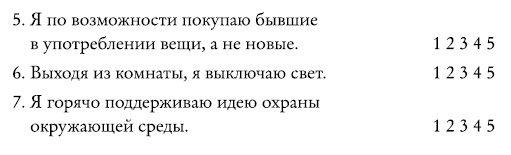 5. Я по возможности покупаю бывшие в употреблении вещи, а не новые. 1 2 3 4 5

6. Выходя из комнаты, я выключаю свет. 1 2 3 4 5

7. Я горячо поддерживаю идею охраны окружающей среды. 1 2 3 4 5